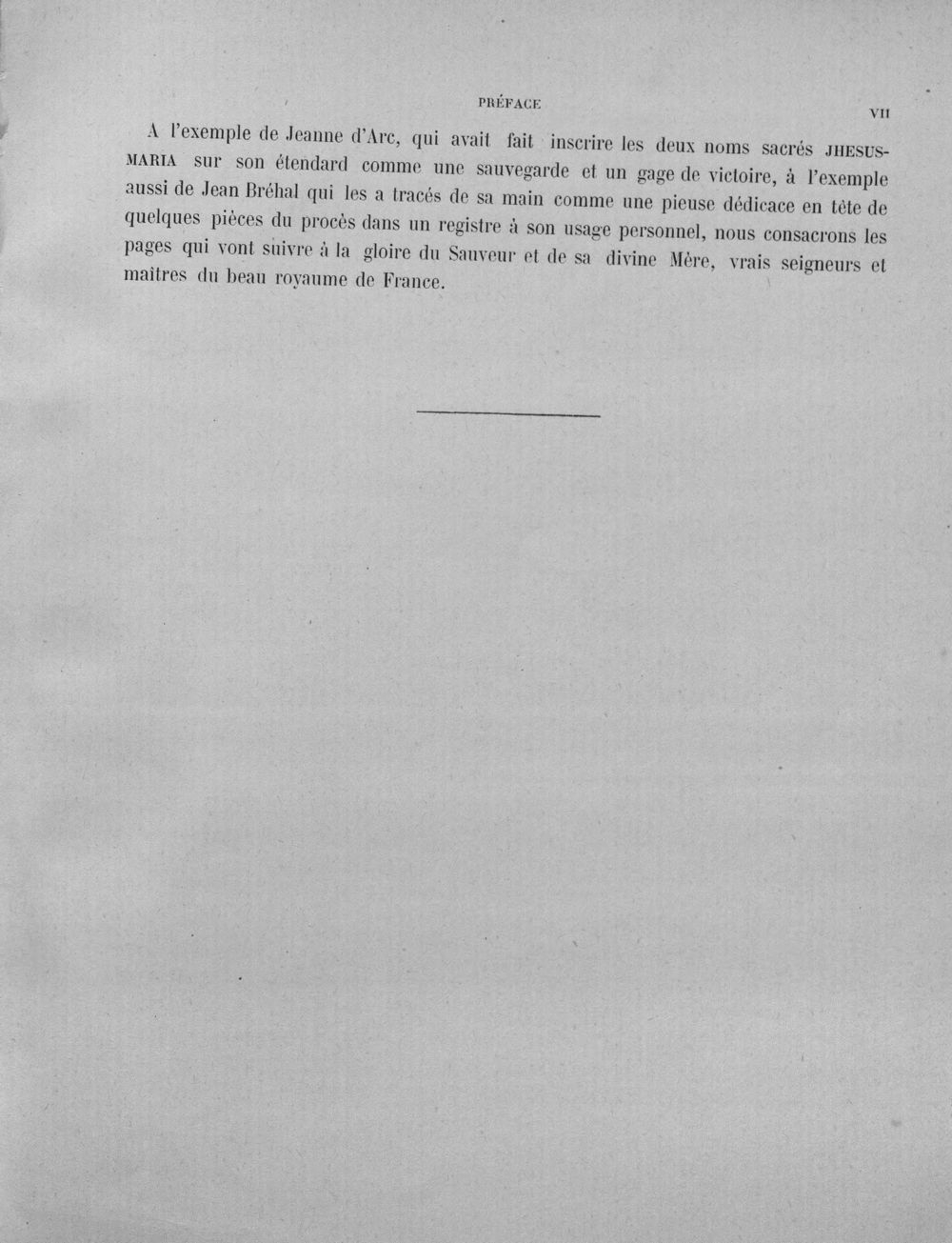 PRÉFACE

VII

A l'exemple de Jeanne d'Arc, qui avait fait inscrire les deux noms sacrés JHESUS-MARIA sur son étendard comme une sauvegarde et un gage de victoire, à l'exemple aussi de Jean Bréhal qui les a tracés de sa main comme une pieuse dédicace en tête de quelques pièces du procès dans un registre à son usage personnel, nous consacrons les pages qui vont suivre à la gloire du Sauveur et de sa divine Mère, vrais seigneurs et maîtres du beau royaume de France.